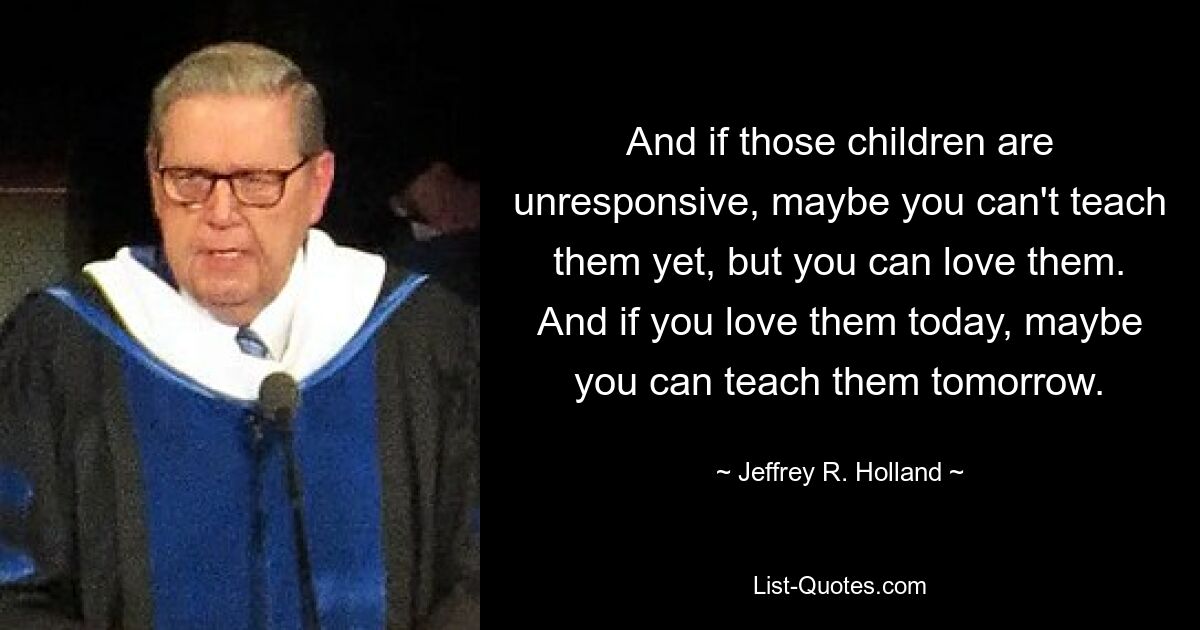 And if those children are unresponsive, maybe you can't teach them yet, but you can love them. And if you love them today, maybe you can teach them tomorrow.

~ Jeffrey R. Holland ~

List-Quotes.com